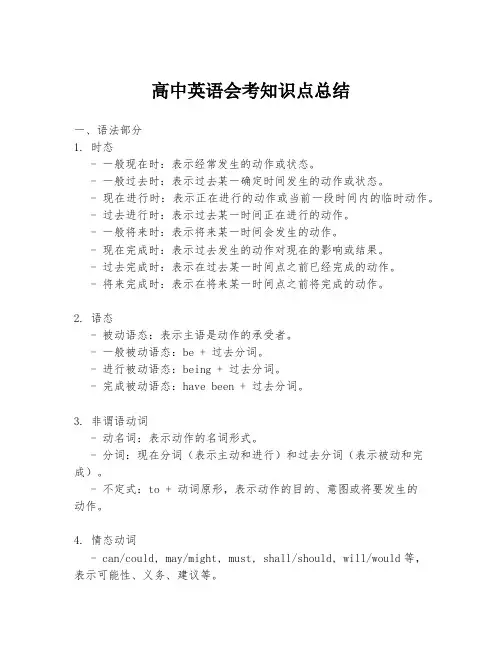 高中英语会考知识点总结

一、语法部分

1. 时态

- 一般现在时：表示经常发生的动作或状态。
- 一般过去时：表示过去某一确定时间发生的动作或状态。
- 现在进行时：表示正在进行的动作或当前一段时间内的临时动作。
- 过去进行时：表示过去某一时间正在进行的动作。
- 一般将来时：表示将来某一时间会发生的动作。
- 现在完成时：表示过去发生的动作对现在的影响或结果。
- 过去完成时：表示在过去某一时间点之前已经完成的动作。
- 将来完成时：表示在将来某一时间点之前将完成的动作。

2. 语态

- 被动语态：表示主语是动作的承受者。
- 一般被动语态：be + 过去分词。
- 进行被动语态：being + 过去分词。
- 完成被动语态：have been + 过去分词。

3. 非谓语动词

- 动名词：表示动作的名词形式。
- 分词：现在分词（表示主动和进行）和过去分词（表示被动和完成）。
- 不定式：to + 动词原形，表示动作的目的、意图或将要发生的动作。

4. 情态动词

- can/could, may/might, must, shall/should, will/would 等，表示可能性、义务、建议等。